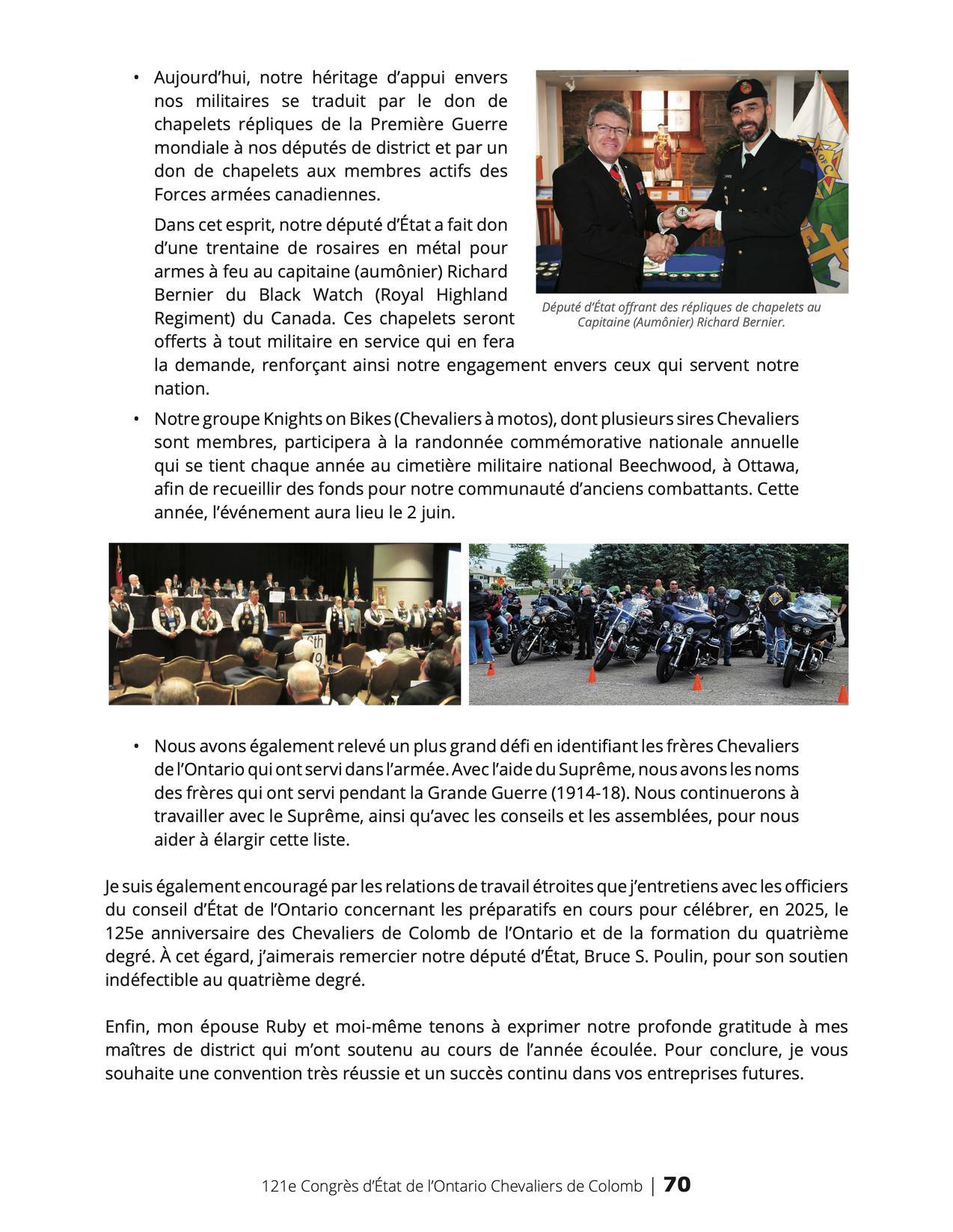 • Aujourd'hui, notre héritage d'appui envers nos militaires se traduit par le don de chapelets répliques de la Première Guerre mondiale à nos députés de district et par un don de chapelets aux membres actifs des Forces armées canadiennes.

Dans cet esprit, notre député d'État a fait don d'une trentaine de rosaires en métal pour armes à feu au capitaine (aumônier) Richard Bernier du Black Watch (Royal Highland Regiment) du Canada. Ces chapelets seront offerts à tout militaire en service qui en fera la demande, renforçant ainsi notre engagement envers ceux qui servent notre nation.

Député d'État offrant des répliques de chapelets au Capitaine (Aumônier) Richard Bernier.

• Notre groupe Knights on Bikes (Chevaliers à motos), dont plusieurs sires Chevaliers sont membres, participera à la randonnée commémorative nationale annuelle qui se tient chaque année au cimetière militaire national Beechwood, à Ottawa, afin de recueillir des fonds pour notre communauté d'anciens combattants. Cette année, l'événement aura lieu le 2 juin.

• Nous avons également relevé un plus grand défi en identifiant les frères Chevaliers de l'Ontario qui ont servi dans l'armée. Avec l'aide du Suprême, nous avons les noms des frères qui ont servi pendant la Grande Guerre (1914-18). Nous continuerons à travailler avec le Suprême, ainsi qu'avec les conseils et les assemblées, pour nous aider à élargir cette liste.

Je suis également encouragé par les relations de travail étroites que j'entretiens avec les officiers du conseil d'État de l'Ontario concernant les préparatifs en cours pour célébrer, en 2025, le 125e anniversaire des Chevaliers de Colomb de l'Ontario et de la formation du quatrième degré. À cet égard, j'aimerais remercier notre député d'État, Bruce S. Poulin, pour son soutien indéfectible au quatrième degré.

Enfin, mon épouse Ruby et moi-même tenons à exprimer notre profonde gratitude à mes maîtres de district qui m'ont soutenu au cours de l'année écoulée. Pour conclure, je vous souhaite une convention très réussie et un succès continu dans vos entreprises futures.

121e Congrès d'État de l'Ontario Chevaliers de Colomb | 70